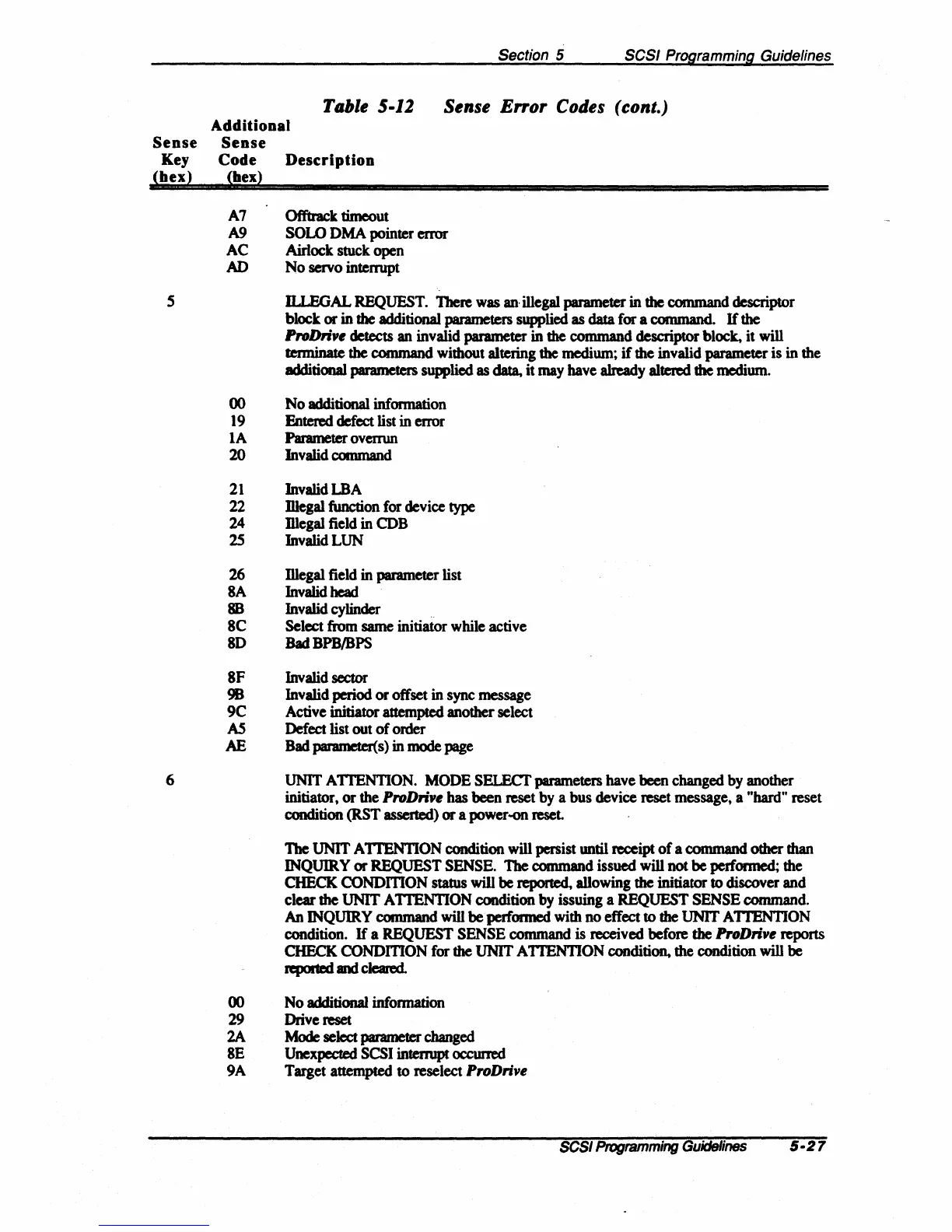 Section 5 SCSI Programming Guidelines

Table 5-12 Sense Error Codes (cont.)

| Sense Key (hex) | Additional Sense Code (hex) | Description |
|---|---|---|
| | A7 | Offtrack timeout |
| | A9 | SOLO DMA pointer error |
| | AC | Airlock stuck open |
| | AD | No servo interrupt |
| 5 | | ILLEGAL REQUEST. There was an illegal parameter in the command descriptor block or in the additional parameters supplied as data for a command. If the ProDrive detects an invalid parameter in the command descriptor block, it will terminate the command without altering the medium; if the invalid parameter is in the additional parameters supplied as data, it may have already altered the medium. |
| | 00 | No additional information |
| | 19 | Entered defect list in error |
| | 1A | Parameter overrun |
| | 20 | Invalid command |
| | 21 | Invalid LBA |
| | 22 | Illegal function for device type |
| | 24 | Illegal field in CDB |
| | 25 | Invalid LUN |
| | 26 | Illegal field in parameter list |
| | 8A | Invalid head |
| | 8B | Invalid cylinder |
| | 8C | Select from same initiator while active |
| | 8D | Bad BPB/BPS |
| | 8F | Invalid sector |
| | 9B | Invalid period or offset in sync message |
| | 9C | Active initiator attempted another select |
| | A5 | Defect list out of order |
| | AE | Bad parameter(s) in mode page |
| 6 | | UNIT ATTENTION. MODE SELECT parameters have been changed by another initiator, or the ProDrive has been reset by a bus device reset message, a "hard" reset condition (RST asserted) or a power-on reset. The UNIT ATTENTION condition will persist until receipt of a command other than INQUIRY or REQUEST SENSE. The command issued will not be performed; the CHECK CONDITION status will be reported, allowing the initiator to discover and clear the UNIT ATTENTION condition by issuing a REQUEST SENSE command. An INQUIRY command will be performed with no effect to the UNIT ATTENTION condition. If a REQUEST SENSE command is received before the ProDrive reports CHECK CONDITION for the UNIT ATTENTION condition, the condition will be reported and cleared. |
| | 00 | No additional information |
| | 29 | Drive reset |
| | 2A | Mode select parameter changed |
| | 8E | Unexpected SCSI interrupt occurred |
| | 9A | Target attempted to reselect ProDrive |

SCSI Programming Guidelines 5-27